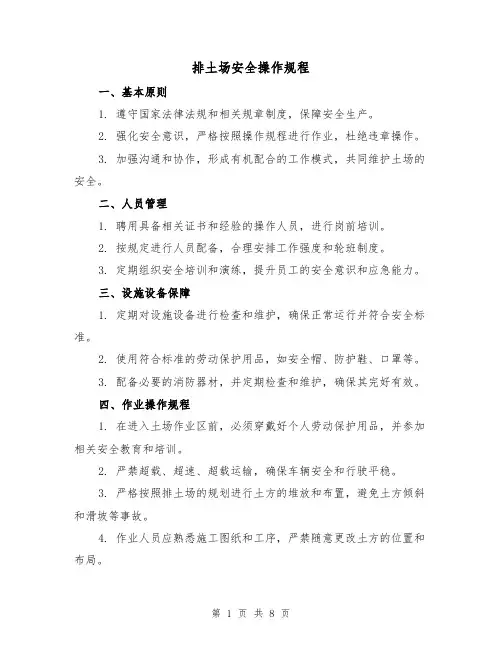 排土场安全操作规程

一、基本原则

1. 遵守国家法律法规和相关规章制度，保障安全生产。

2. 强化安全意识，严格按照操作规程进行作业，杜绝违章操作。

3. 加强沟通和协作，形成有机配合的工作模式，共同维护土场的安全。

二、人员管理

1. 聘用具备相关证书和经验的操作人员，进行岗前培训。

2. 按规定进行人员配备，合理安排工作强度和轮班制度。

3. 定期组织安全培训和演练，提升员工的安全意识和应急能力。

三、设施设备保障

1. 定期对设施设备进行检查和维护，确保正常运行并符合安全标准。

2. 使用符合标准的劳动保护用品，如安全帽、防护鞋、口罩等。

3. 配备必要的消防器材，并定期检查和维护，确保其完好有效。

四、作业操作规程

1. 在进入土场作业区前，必须穿戴好个人劳动保护用品，并参加相关安全教育和培训。

2. 严禁超载、超速、超载运输，确保车辆安全和行驶平稳。

3. 严格按照排土场的规划进行土方的堆放和布置，避免土方倾斜和滑坡等事故。

4. 作业人员应熟悉施工图纸和工序，严禁随意更改土方的位置和布局。

第 1 页 共 8 页